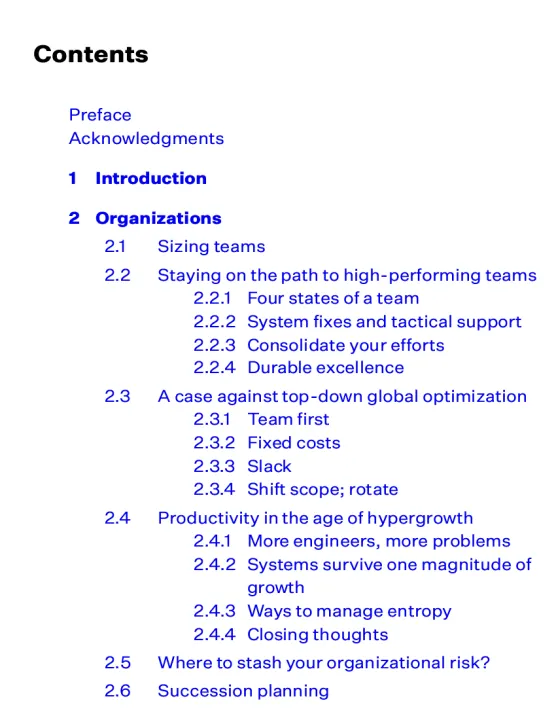 Contents

Preface
Acknowledgments

1 Introduction

2 Organizations
2.1 Sizing teams
2.2 Staying on the path to high-performing teams
2.2.1 Four states of a team
2.2.2 System fixes and tactical support
2.2.3 Consolidate your efforts
2.2.4 Durable excellence
2.3 A case against top-down global optimization
2.3.1 Team first
2.3.2 Fixed costs
2.3.3 Slack
2.3.4 Shift scope; rotate
2.4 Productivity in the age of hypergrowth
2.4.1 More engineers, more problems
2.4.2 Systems survive one magnitude of growth
2.4.3 Ways to manage entropy
2.4.4 Closing thoughts
2.5 Where to stash your organizational risk?
2.6 Succession planning